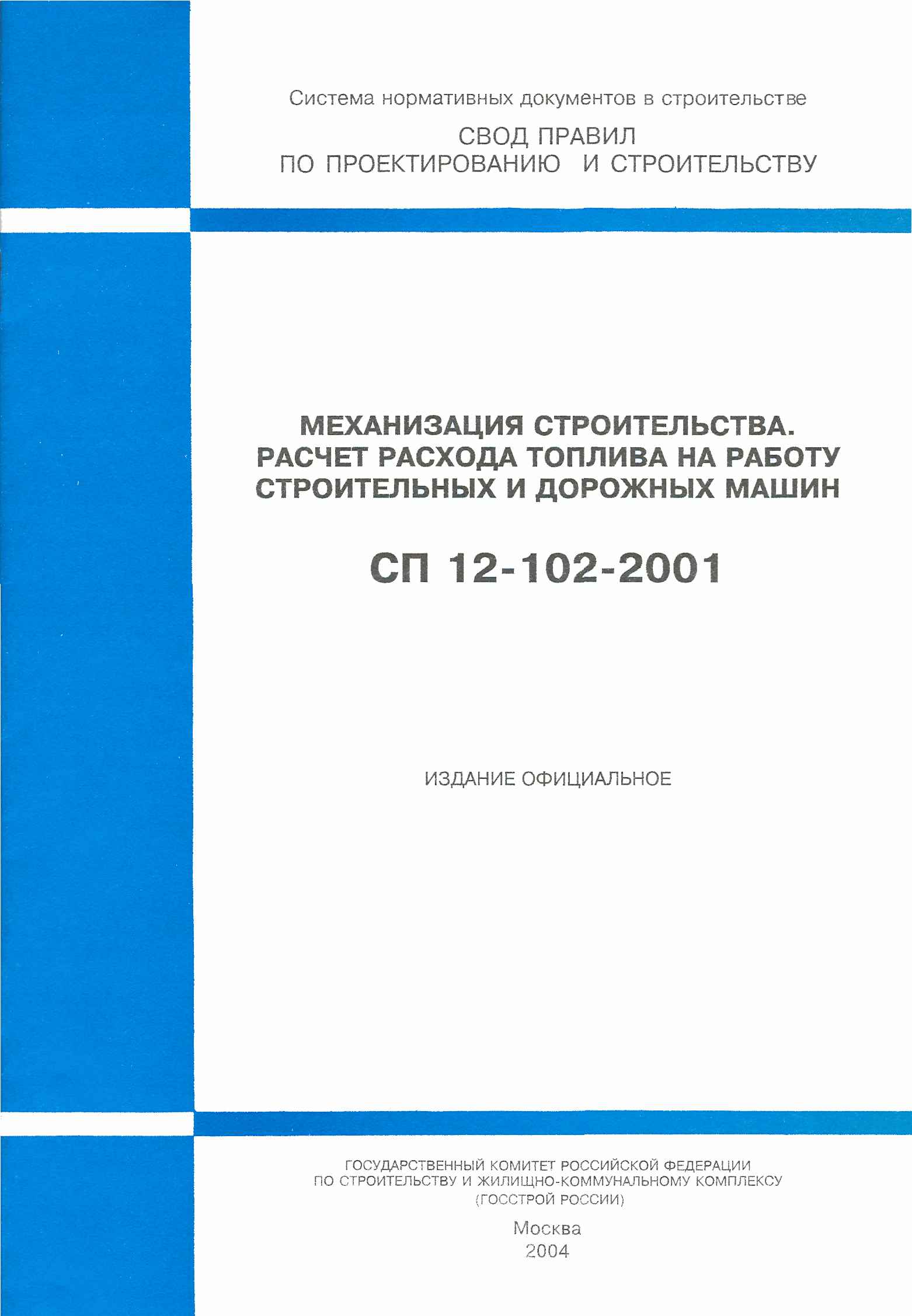 Система нормативных документов в строительстве

СВОД ПРАВИЛ
ПО ПРОЕКТИРОВАНИЮ И СТРОИТЕЛЬСТВУ

МЕХАНИЗАЦИЯ СТРОИТЕЛЬСТВА.
РАСЧЕТ РАСХОДА ТОПЛИВА НА РАБОТУ
СТРОИТЕЛЬНЫХ И ДОРОЖНЫХ МАШИН

СП 12-102-2001

ИЗДАНИЕ ОФИЦИАЛЬНОЕ

ГОСУДАРСТВЕННЫЙ КОМИТЕТ РОССИЙСКОЙ ФЕДЕРАЦИИ
ПО СТРОИТЕЛЬСТВУ И ЖИЛИЩНО-КОММУНАЛЬНОМУ КОМПЛЕКСУ
(ГОССТРОЙ РОССИИ)

Москва
2004